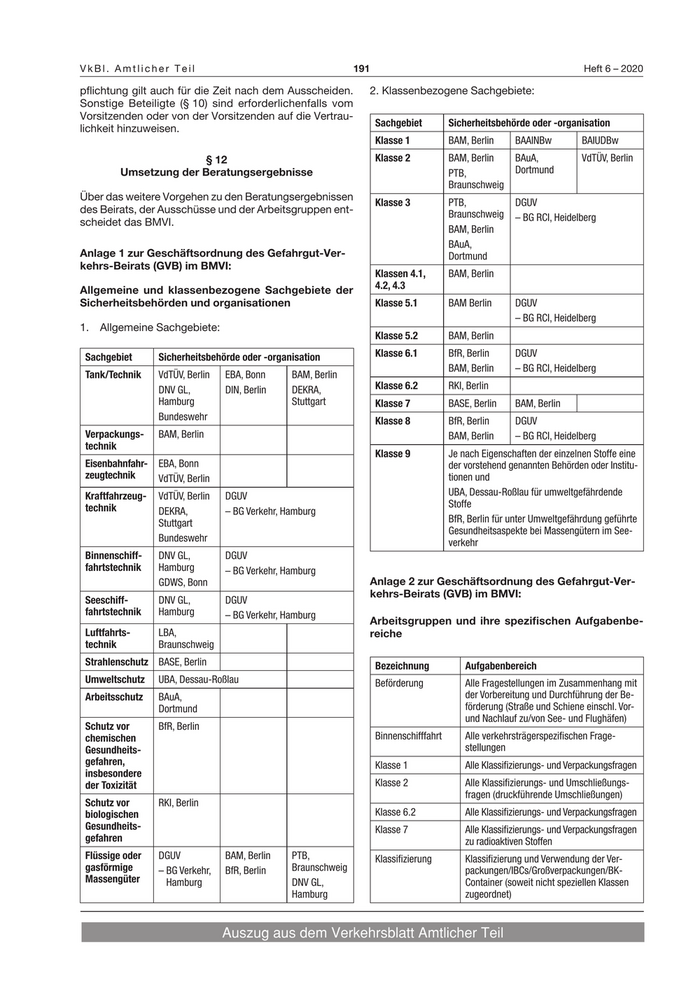 VkBl. Amtlicher Teil 191 Heft 6 – 2020

pflichtung gilt auch für die Zeit nach dem Ausscheiden. Sonstige Beteiligte (§ 10) sind erforderlichenfalls vom Vorsitzenden oder von der Vorsitzenden auf die Vertraulichkeit hinzuweisen.

§ 12
Umsetzung der Beratungsergebnisse

Über das weitere Vorgehen zu den Beratungsergebnissen des Beirats, der Ausschüsse und der Arbeitsgruppen entscheidet das BMVI.

Anlage 1 zur Geschäftsordnung des Gefahrgut-Verkehrs-Beirats (GVB) im BMVI:

Allgemeine und klassenbezogene Sachgebiete der Sicherheitsbehörden und organisationen

1. Allgemeine Sachgebiete:

| Sachgebiet | Sicherheitsbehörde oder -organisation | | |
|---|---|---|---|
| Tank/Technik | VdTÜV, Berlin DNV GL, Hamburg Bundeswehr | EBA, Bonn DIN, Berlin | BAM, Berlin DEKRA, Stuttgart |
| Verpackungstechnik | BAM, Berlin | | |
| Eisenbahnfahrzeugtechnik | EBA, Bonn VdTÜV, Berlin | | |
| Kraftfahrzeugtechnik | VdTÜV, Berlin DEKRA, Stuttgart Bundeswehr | DGUV – BG Verkehr, Hamburg | |
| Binnenschifffahrtstechnik | DNV GL, Hamburg GDWS, Bonn | DGUV – BG Verkehr, Hamburg | |
| Seeschifffahrtstechnik | DNV GL, Hamburg | DGUV – BG Verkehr, Hamburg | |
| Luftfahrtstechnik | LBA, Braunschweig | | |
| Strahlenschutz | BASE, Berlin | | |
| Umweltschutz | UBA, Dessau-Roßlau | | |
| Arbeitsschutz | BAuA, Dortmund | | |
| Schutz vor chemischen Gesundheitsgefahren, insbesondere der Toxizität | BfR, Berlin | | |
| Schutz vor biologischen Gesundheitsgefahren | RKI, Berlin | | |
| Flüssige oder gasförmige Massengüter | DGUV – BG Verkehr, Hamburg | BAM, Berlin BfR, Berlin | PTB, Braunschweig DNV GL, Hamburg |

2. Klassenbezogene Sachgebiete:

| Sachgebiet | Sicherheitsbehörde oder -organisation | | |
|---|---|---|---|
| Klasse 1 | BAM, Berlin | BAAINBw | BAIUDBw |
| Klasse 2 | BAM, Berlin PTB, Braunschweig | BAuA, Dortmund | VdTÜV, Berlin |
| Klasse 3 | PTB, Braunschweig BAM, Berlin BAuA, Dortmund | DGUV – BG RCI, Heidelberg | |
| Klassen 4.1, 4.2, 4.3 | BAM, Berlin | | |
| Klasse 5.1 | BAM Berlin | DGUV – BG RCI, Heidelberg | |
| Klasse 5.2 | BAM, Berlin | | |
| Klasse 6.1 | BfR, Berlin BAM, Berlin | DGUV – BG RCI, Heidelberg | |
| Klasse 6.2 | RKI, Berlin | | |
| Klasse 7 | BASE, Berlin | BAM, Berlin | |
| Klasse 8 | BfR, Berlin BAM, Berlin | DGUV – BG RCI, Heidelberg | |
| Klasse 9 | Je nach Eigenschaften der einzelnen Stoffe eine der vorstehend genannten Behörden oder Institutionen und UBA, Dessau-Roßlau für umweltgefährdende Stoffe BfR, Berlin für unter Umweltgefährdung geführte Gesundheitsaspekte bei Massengütern im Seeverkehr | | |

Anlage 2 zur Geschäftsordnung des Gefahrgut-Verkehrs-Beirats (GVB) im BMVI:

Arbeitsgruppen und ihre spezifischen Aufgabenbereiche

| Bezeichnung | Aufgabenbereich |
|---|---|
| Beförderung | Alle Fragestellungen im Zusammenhang mit der Vorbereitung und Durchführung der Beförderung (Straße und Schiene einschl. Vor- und Nachlauf zu/von See- und Flughäfen) |
| Binnenschifffahrt | Alle verkehrsträgerspezifischen Fragestellungen |
| Klasse 1 | Alle Klassifizierungs- und Verpackungsfragen |
| Klasse 2 | Alle Klassifizierungs- und Umschließungsfragen (druckführende Umschließungen) |
| Klasse 6.2 | Alle Klassifizierungs- und Verpackungsfragen |
| Klasse 7 | Alle Klassifizierungs- und Verpackungsfragen zu radioaktiven Stoffen |
| Klassifizierung | Klassifizierung und Verwendung der Verpackungen/IBCs/Großverpackungen/BK-Container (soweit nicht speziellen Klassen zugeordnet) |

Auszug aus dem Verkehrsblatt Amtlicher Teil